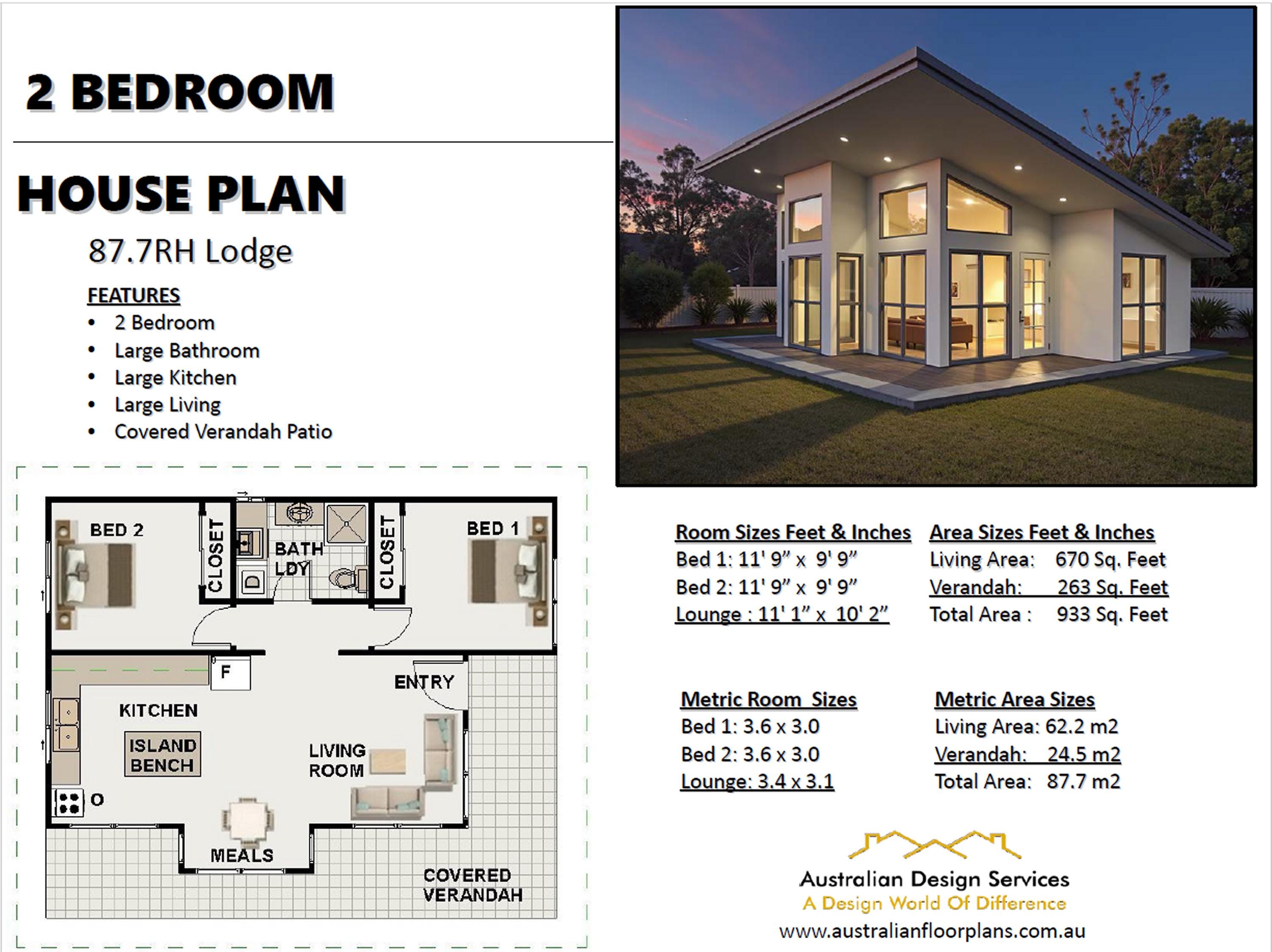 2 BEDROOM

HOUSE PLAN

87.7RH Lodge

FEATURES
• 2 Bedroom
• Large Bathroom
• Large Kitchen
• Large Living
• Covered Verandah Patio

BED 2
CLOSET
BATH
LDY
D
CLOSET
BED 1
F
ENTRY
KITCHEN
ISLAND BENCH
LIVING ROOM
O
MEALS
COVERED VERANDAH

Room Sizes Feet & Inches
Bed 1: 11' 9" x 9' 9"
Bed 2: 11' 9" x 9' 9"
Lounge : 11' 1" x 10' 2"

Area Sizes Feet & Inches
Living Area: 670 Sq. Feet
Verandah: 263 Sq. Feet
Total Area : 933 Sq. Feet

Metric Room Sizes
Bed 1: 3.6 x 3.0
Bed 2: 3.6 x 3.0
Lounge: 3.4 x 3.1

Metric Area Sizes
Living Area: 62.2 m2
Verandah: 24.5 m2
Total Area: 87.7 m2

Australian Design Services
A Design World Of Difference
www.australianfloorplans.com.au